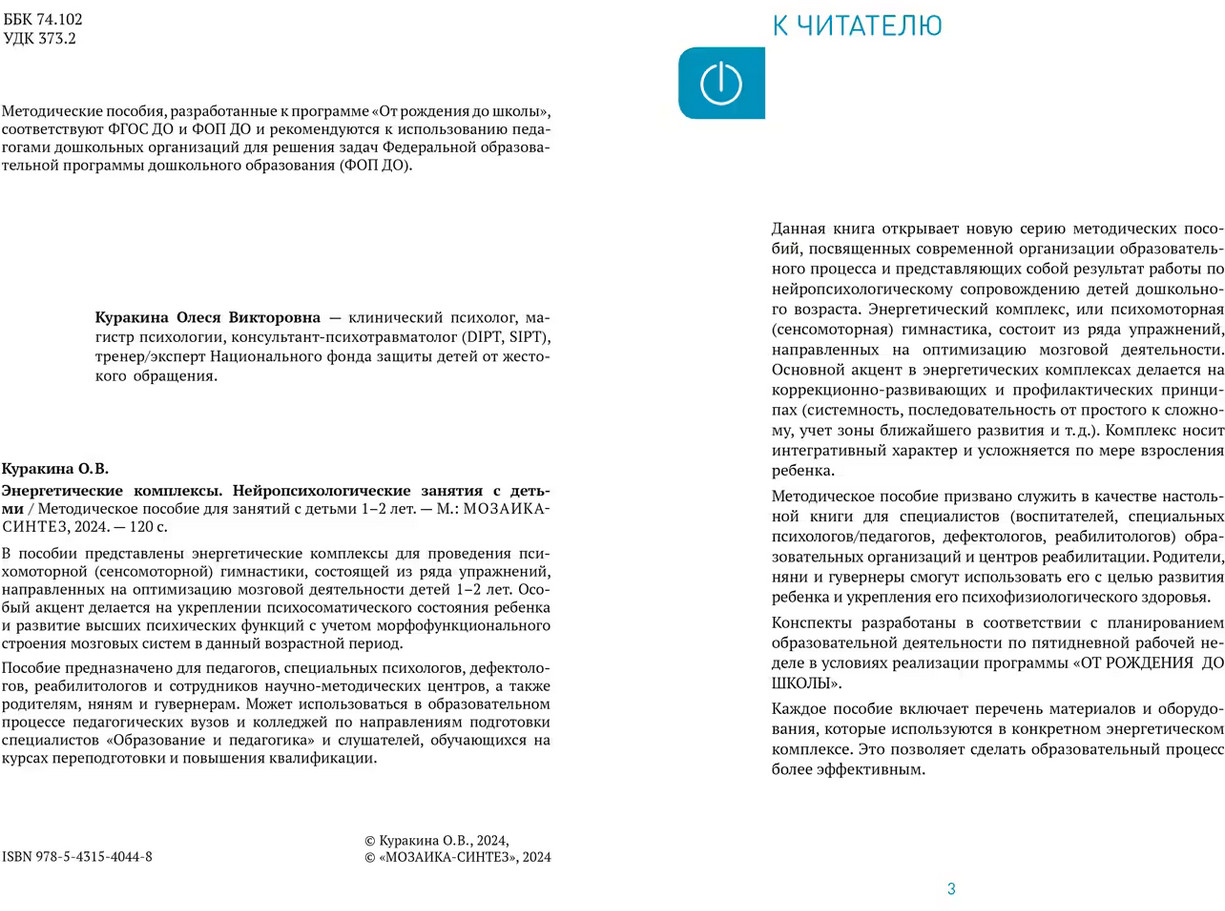 ББК 74.102
УДК 373.2

Методические пособия, разработанные к программе «От рождения до школы», соответствуют ФГОС ДО и ФОП ДО и рекомендуются к использованию педагогами дошкольных организаций для решения задач Федеральной образовательной программы дошкольного образования (ФОП ДО).

Куракина Олеся Викторовна — клинический психолог, магистр психологии, консультант-психотравматолог (DIPT, SIPT), тренер/эксперт Национального фонда защиты детей от жестокого обращения.

Куракина О.В.
Энергетические комплексы. Нейропсихологические занятия с детьми / Методическое пособие для занятий с детьми 1–2 лет. — М.: МОЗАИКА-СИНТЕЗ, 2024. — 120 с.

В пособии представлены энергетические комплексы для проведения психомоторной (сенсомоторной) гимнастики, состоящей из ряда упражнений, направленных на оптимизацию мозговой деятельности детей 1–2 лет. Особый акцент делается на укреплении психосоматического состояния ребенка и развитие высших психических функций с учетом морфофункционального строения мозговых систем в данный возрастной период.

Пособие предназначено для педагогов, специальных психологов, дефектологов, реабилитологов и сотрудников научно-методических центров, а также родителям, няням и гувернерам. Может использоваться в образовательном процессе педагогических вузов и колледжей по направлениям подготовки специалистов «Образование и педагогика» и слушателей, обучающихся на курсах переподготовки и повышения квалификации.

ISBN 978-5-4315-4044-8

© Куракина О.В., 2024,
© «МОЗАИКА-СИНТЕЗ», 2024

К ЧИТАТЕЛЮ

Данная книга открывает новую серию методических пособий, посвященных современной организации образовательного процесса и представляющих собой результат работы по нейропсихологическому сопровождению детей дошкольного возраста. Энергетический комплекс, или психомоторная (сенсомоторная) гимнастика, состоит из ряда упражнений, направленных на оптимизацию мозговой деятельности. Основной акцент в энергетических комплексах делается на коррекционно-развивающих и профилактических принципах (системность, последовательность от простого к сложному, учет зоны ближайшего развития и т.д.). Комплекс носит интегративный характер и усложняется по мере взросления ребенка.

Методическое пособие призвано служить в качестве настольной книги для специалистов (воспитателей, специальных психологов/педагогов, дефектологов, реабилитологов) образовательных организаций и центров реабилитации. Родители, няни и гувернеры смогут использовать его с целью развития ребенка и укрепления его психофизиологического здоровья.

Конспекты разработаны в соответствии с планированием образовательной деятельности по пятидневной рабочей неделе в условиях реализации программы «ОТ РОЖДЕНИЯ ДО ШКОЛЫ».

Каждое пособие включает перечень материалов и оборудования, которые используются в конкретном энергетическом комплексе. Это позволяет сделать образовательный процесс более эффективным.

3